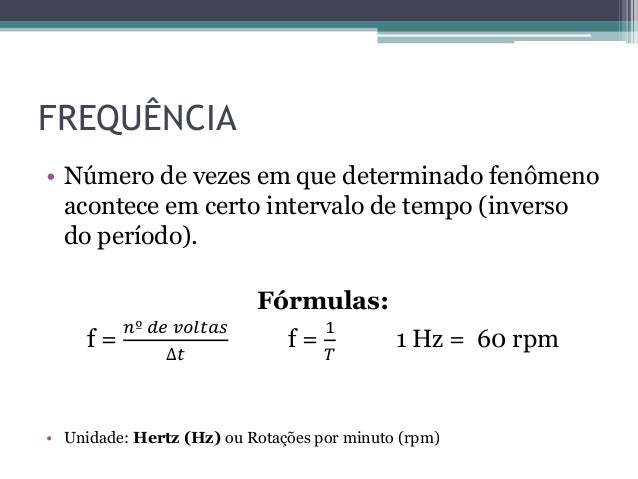 FREQUÊNCIA

• Número de vezes em que determinado fenômeno acontece em certo intervalo de tempo (inverso do período).

Fórmulas:

$f = \frac{n^{o}\ de\ voltas}{\Delta t}$ $f = \frac{1}{T}$ 1 Hz = 60 rpm

• Unidade: Hertz (Hz) ou Rotações por minuto (rpm)